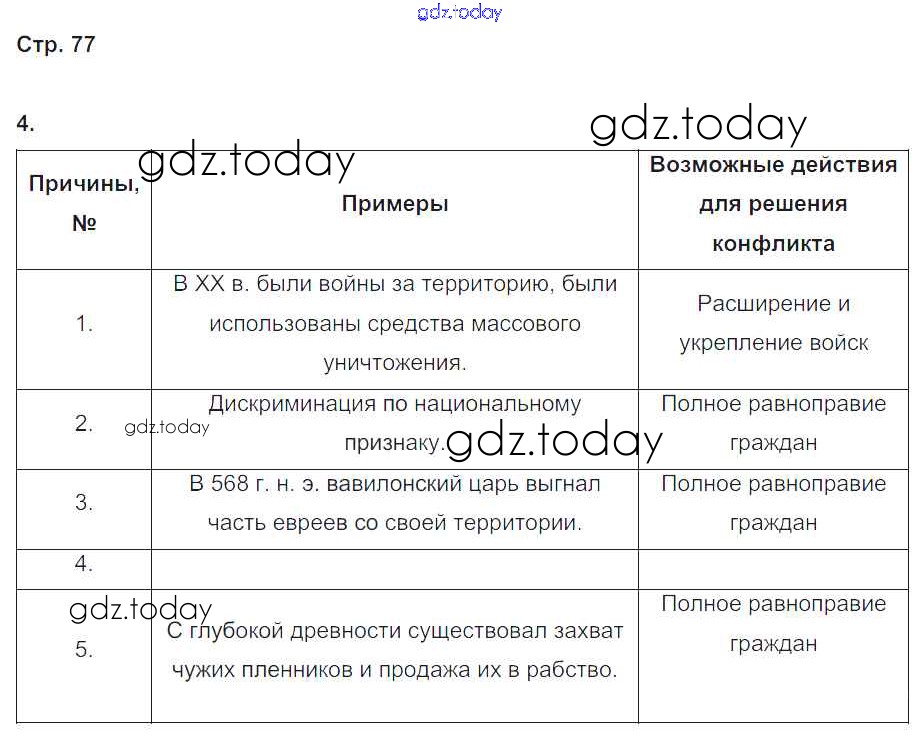 gdz.today

Стр. 77

4.

gdz.today

gdz.today

| Причины, № | Примеры | Возможные действия для решения конфликта |
|---|---|---|
| 1. | В XX в. были войны за территорию, были использованы средства массового уничтожения. | Расширение и укрепление войск |
| 2. | Дискриминация по национальному признаку. | Полное равноправие граждан |
| 3. | В 568 г. н. э. вавилонский царь выгнал часть евреев со своей территории. | Полное равноправие граждан |
| 4. | | |
| 5. | С глубокой древности существовал захват чужих пленников и продажа их в рабство. | Полное равноправие граждан |

gdz.today

gdz.today

gdz.today